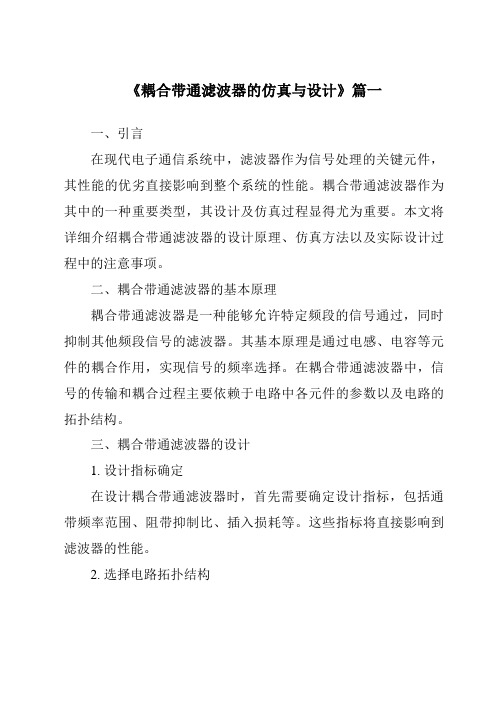 《耦合带通滤波器的仿真与设计》篇一

一、引言

在现代电子通信系统中，滤波器作为信号处理的关键元件，其性能的优劣直接影响到整个系统的性能。耦合带通滤波器作为其中的一种重要类型，其设计及仿真过程显得尤为重要。本文将详细介绍耦合带通滤波器的设计原理、仿真方法以及实际设计过程中的注意事项。

二、耦合带通滤波器的基本原理

耦合带通滤波器是一种能够允许特定频段的信号通过，同时抑制其他频段信号的滤波器。其基本原理是通过电感、电容等元件的耦合作用，实现信号的频率选择。在耦合带通滤波器中，信号的传输和耦合过程主要依赖于电路中各元件的参数以及电路的拓扑结构。

三、耦合带通滤波器的设计

1. 设计指标确定

在设计耦合带通滤波器时，首先需要确定设计指标，包括通带频率范围、阻带抑制比、插入损耗等。这些指标将直接影响到滤波器的性能。

2. 选择电路拓扑结构